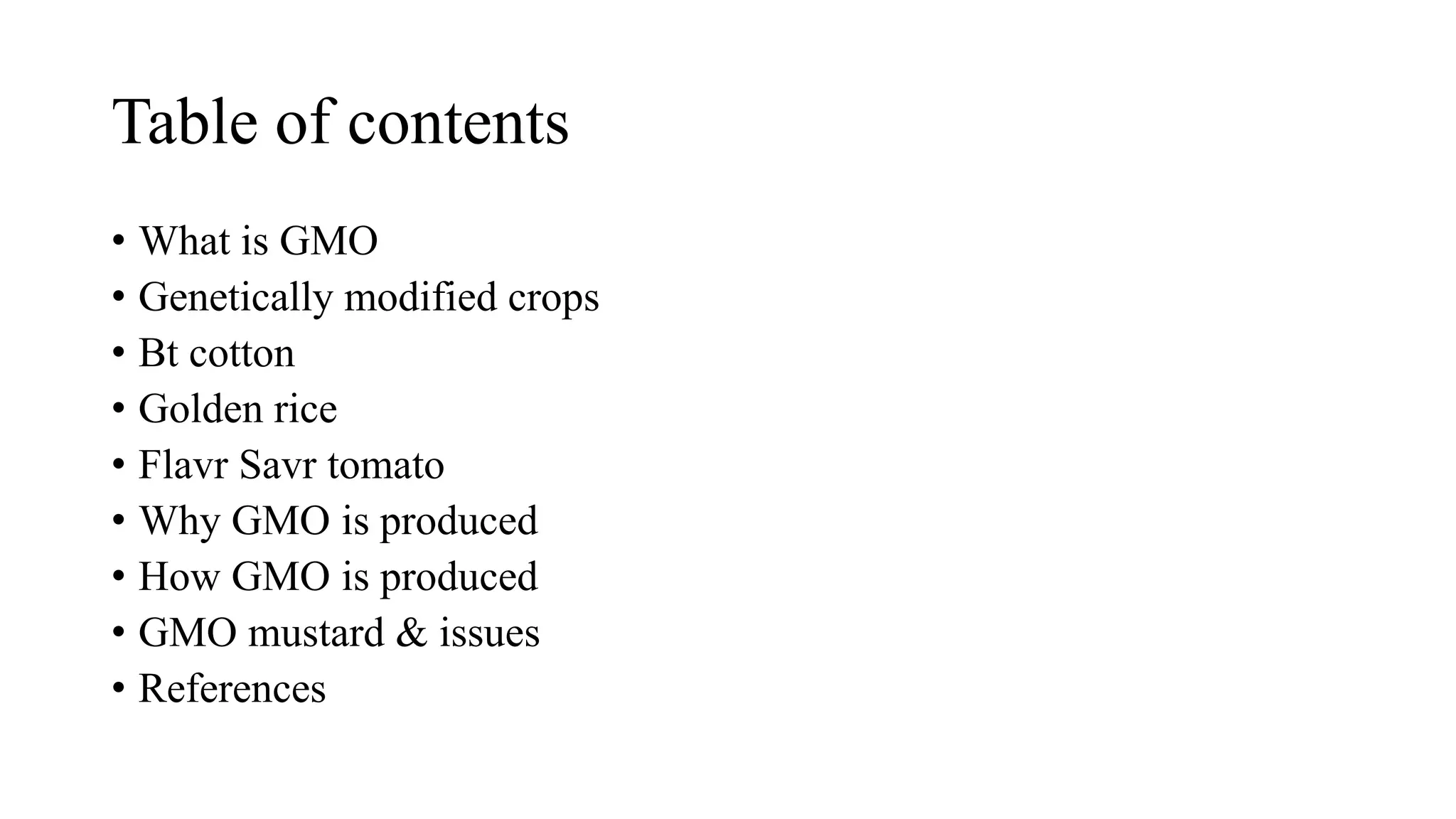 Table of contents

• What is GMO
• Genetically modified crops
• Bt cotton
• Golden rice
• Flavr Savr tomato
• Why GMO is produced
• How GMO is produced
• GMO mustard & issues
• References